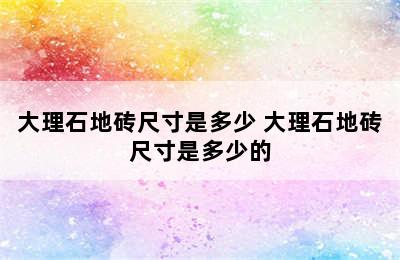 大理石地砖尺寸是多少 大理石地砖尺寸是多少的